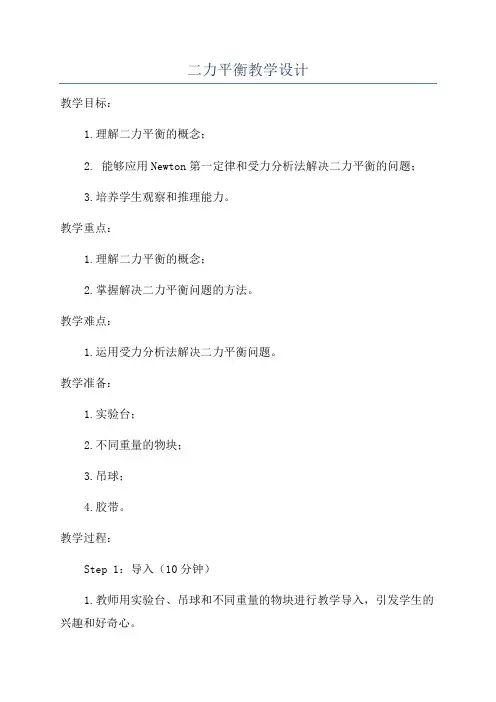 二力平衡教学设计

教学目标：

1.理解二力平衡的概念；

2. 能够应用Newton第一定律和受力分析法解决二力平衡的问题；

3.培养学生观察和推理能力。

教学重点：

1.理解二力平衡的概念；

2.掌握解决二力平衡问题的方法。

教学难点：

1.运用受力分析法解决二力平衡问题。

教学准备：

1.实验台；

2.不同重量的物块；

3.吊球；

4.胶带。

教学过程：

Step 1：导入（10分钟）

1.教师用实验台、吊球和不同重量的物块进行教学导入，引发学生的兴趣和好奇心。